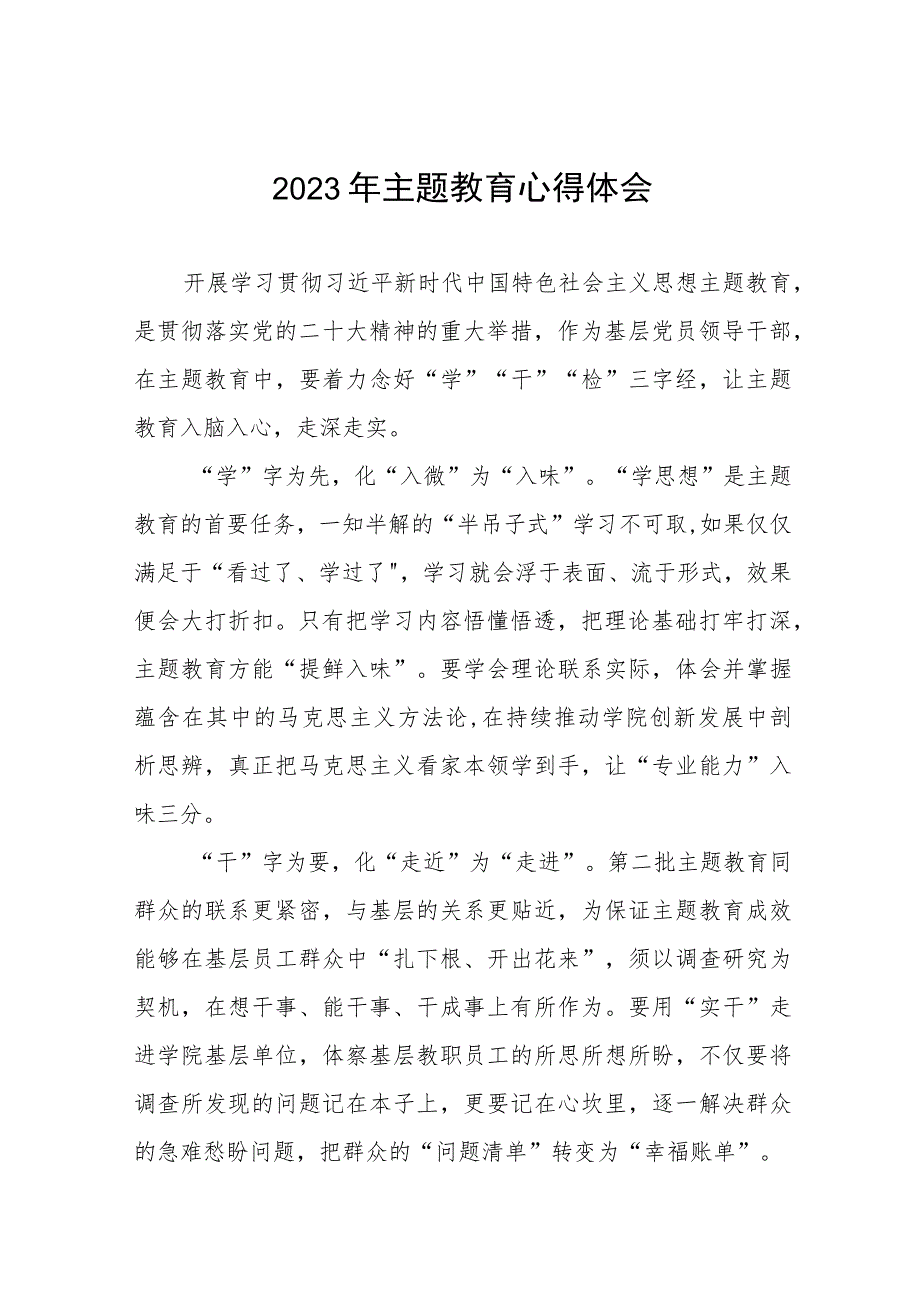 2023年主题教育心得体会

开展学习贯彻习近平新时代中国特色社会主义思想主题教育，是贯彻落实党的二十大精神的重大举措，作为基层党员领导干部，在主题教育中，要着力念好“学”“干”“检”三字经，让主题教育入脑入心，走深走实。

“学”字为先，化“入微”为“入味”。“学思想”是主题教育的首要任务，一知半解的“半吊子式”学习不可取,如果仅仅满足于“看过了、学过了",学习就会浮于表面、流于形式，效果便会大打折扣。只有把学习内容悟懂悟透，把理论基础打牢打深，主题教育方能“提鲜入味”。要学会理论联系实际，体会并掌握蕴含在其中的马克思主义方法论,在持续推动学院创新发展中剖析思辨，真正把马克思主义看家本领学到手，让“专业能力”入味三分。

“干”字为要，化“走近”为“走进”。第二批主题教育同群众的联系更紧密，与基层的关系更贴近，为保证主题教育成效能够在基层员工群众中“扎下根、开出花来”，须以调查研究为契机，在想干事、能干事、干成事上有所作为。要用“实干”走进学院基层单位，体察基层教职员工的所思所想所盼，不仅要将调查所发现的问题记在本子上，更要记在心坎里，逐一解决群众的急难愁盼问题，把群众的“问题清单”转变为“幸福账单”。